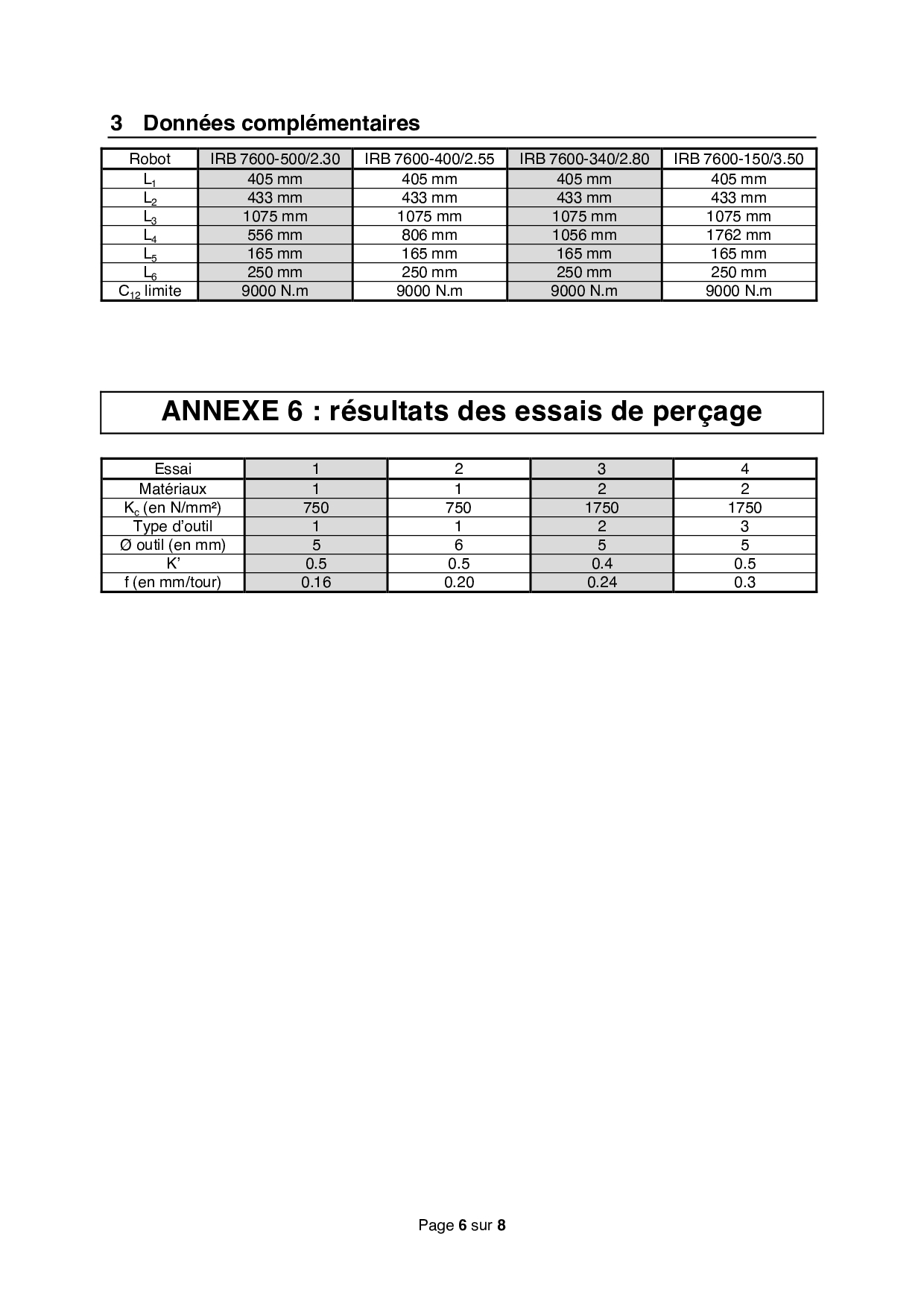 3 Données complémentaires

| Robot | IRB 7600-500/2.30 | IRB 7600-400/2.55 | IRB 7600-340/2.80 | IRB 7600-150/3.50 |
|---|---|---|---|---|
| $L_1$ | 405 mm | 405 mm | 405 mm | 405 mm |
| $L_2$ | 433 mm | 433 mm | 433 mm | 433 mm |
| $L_3$ | 1075 mm | 1075 mm | 1075 mm | 1075 mm |
| $L_4$ | 556 mm | 806 mm | 1056 mm | 1762 mm |
| $L_5$ | 165 mm | 165 mm | 165 mm | 165 mm |
| $L_6$ | 250 mm | 250 mm | 250 mm | 250 mm |
| $C_{12}$ limite | 9000 N.m | 9000 N.m | 9000 N.m | 9000 N.m |

ANNEXE 6 : résultats des essais de perçage

| Essai | 1 | 2 | 3 | 4 |
|---|---|---|---|---|
| Matériaux | 1 | 1 | 2 | 2 |
| $K_c$ (en N/mm²) | 750 | 750 | 1750 | 1750 |
| Type d'outil | 1 | 1 | 2 | 3 |
| Ø outil (en mm) | 5 | 6 | 5 | 5 |
| K' | 0.5 | 0.5 | 0.4 | 0.5 |
| f (en mm/tour) | 0.16 | 0.20 | 0.24 | 0.3 |

Page 6 sur 8